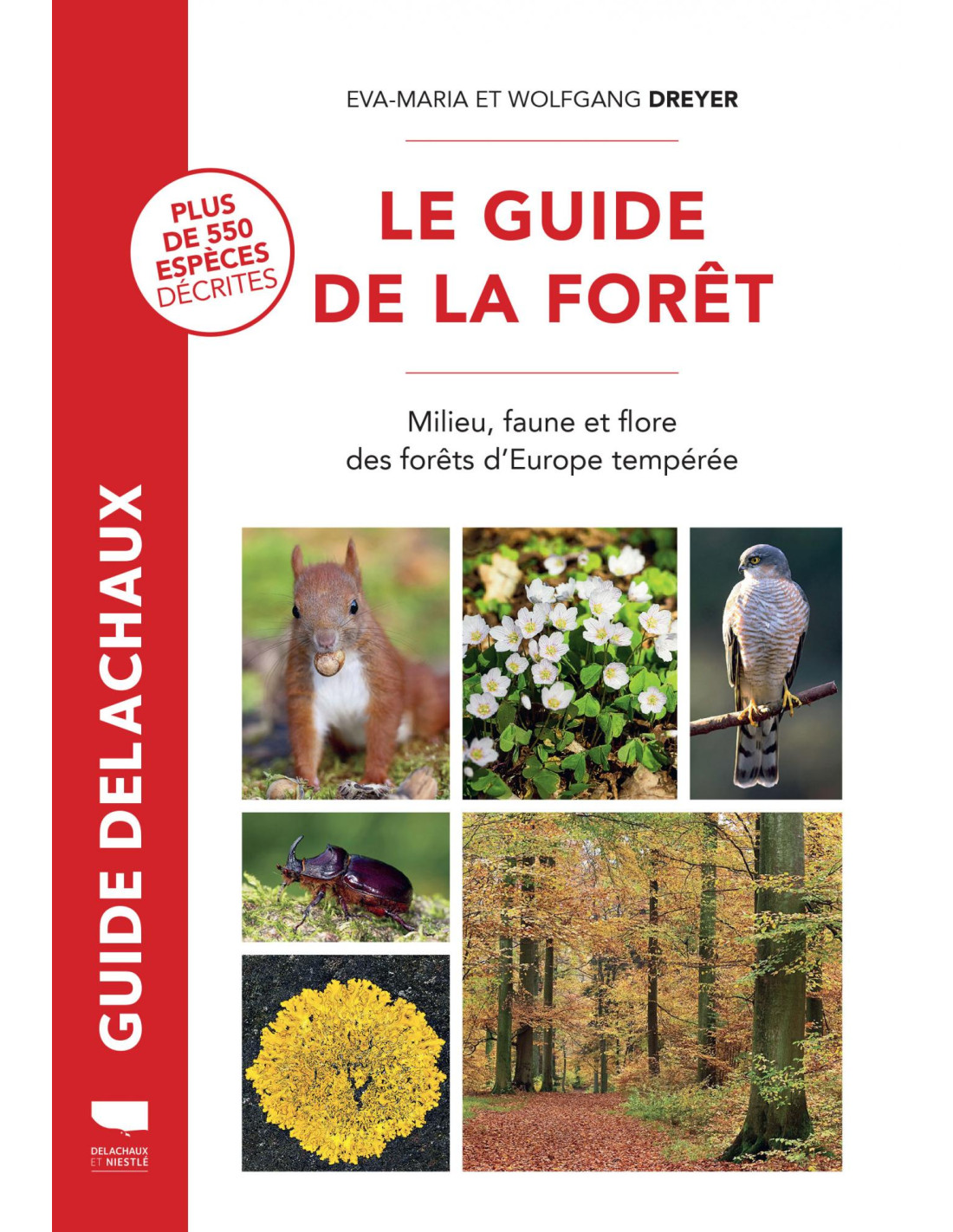 EVA-MARIA ET WOLFGANG DREYER

PLUS DE 550 ESPÈCES DÉCRITES

LE GUIDE DE LA FORÊT

Milieu, faune et flore des forêts d'Europe tempérée

GUIDE DELACHAUX

DELACHAUX ET NIESTLÉ